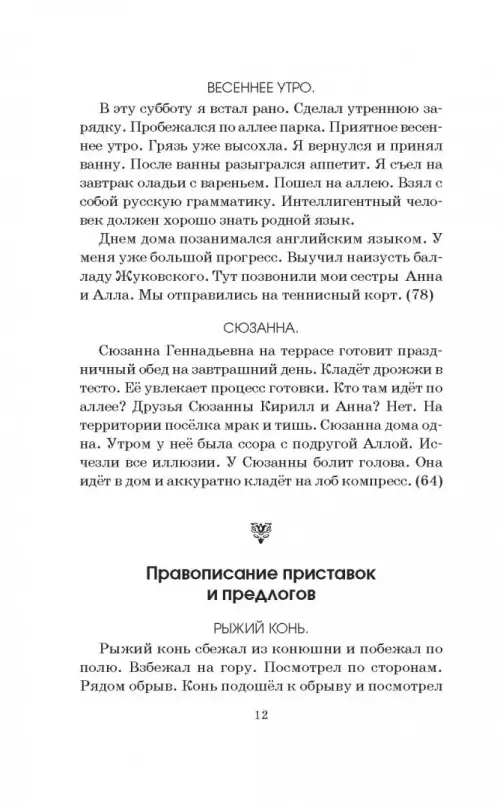 ВЕСЕННЕЕ УТРО.

В эту субботу я встал рано. Сделал утреннюю зарядку. Пробежался по аллее парка. Приятное весеннее утро. Грязь уже высохла. Я вернулся и принял ванну. После ванны разыгрался аппетит. Я съел на завтрак оладьи с вареньем. Пошел на аллею. Взял с собой русскую грамматику. Интеллигентный человек должен хорошо знать родной язык.

Днем дома позанимался английским языком. У меня уже большой прогресс. Выучил наизусть балладу Жуковского. Тут позвонили мои сестры Анна и Алла. Мы отправились на теннисный корт. (78)

СЮЗАННА.

Сюзанна Геннадьевна на террасе готовит праздничный обед на завтрашний день. Кладёт дрожжи в тесто. Её увлекает процесс готовки. Кто там идёт по аллее? Друзья Сюзанны Кирилл и Анна? Нет. На территории посёлка мрак и тишь. Сюзанна дома одна. Утром у неё была ссора с подругой Аллой. Исчезли все иллюзии. У Сюзанны болит голова. Она идёт в дом и аккуратно кладёт на лоб компресс. (64)

Правописание приставок и предлогов

РЫЖИЙ КОНЬ.

Рыжий конь сбежал из конюшни и побежал по полю. Взбежал на гору. Посмотрел по сторонам. Рядом обрыв. Конь подошёл к обрыву и посмотрел

12